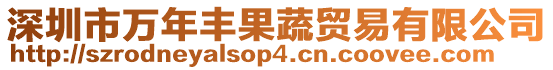 深圳市万年丰果蔬贸易有限公司
http://szrodneyalsop4.cn.coovee.com